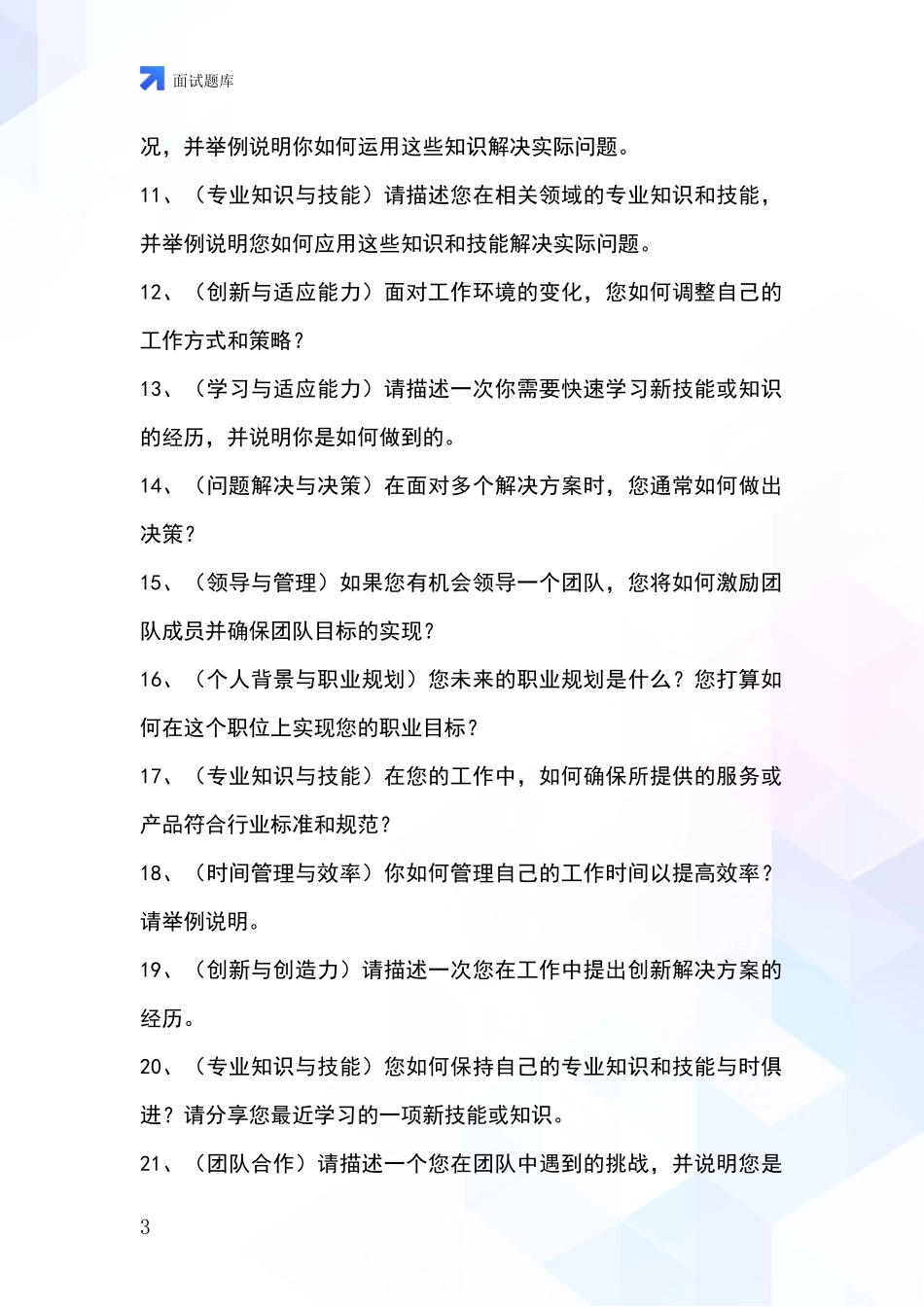 面试题库

况，并举例说明你如何运用这些知识解决实际问题。

11、（专业知识与技能）请描述您在相关领域的专业知识和技能，并举例说明您如何应用这些知识和技能解决实际问题。

12、（创新与适应能力）面对工作环境的变化，您如何调整自己的工作方式和策略？

13、（学习与适应能力）请描述一次你需要快速学习新技能或知识的经历，并说明你是如何做到的。

14、（问题解决与决策）在面对多个解决方案时，您通常如何做出决策？

15、（领导与管理）如果您有机会领导一个团队，您将如何激励团队成员并确保团队目标的实现？

16、（个人背景与职业规划）您未来的职业规划是什么？您打算如何在这个职位上实现您的职业目标？

17、（专业知识与技能）在您的工作中，如何确保所提供的服务或产品符合行业标准和规范？

18、（时间管理与效率）你如何管理自己的工作时间以提高效率？请举例说明。

19、（创新与创造力）请描述一次您在工作中提出创新解决方案的经历。

20、（专业知识与技能）您如何保持自己的专业知识和技能与时俱进？请分享您最近学习的一项新技能或知识。

21、（团队合作）请描述一个您在团队中遇到的挑战，并说明您是

3